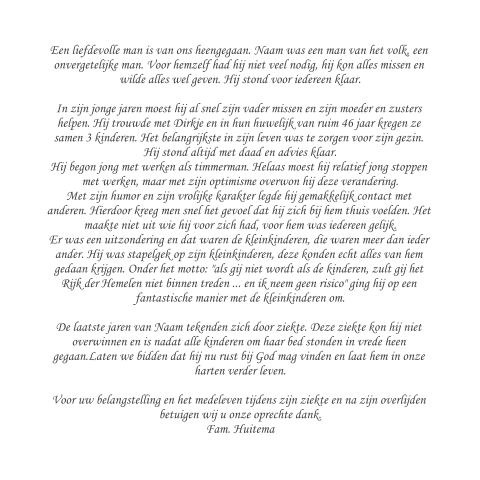 Een liefdevolle man is van ons heengegaan. Naam was een man van het volk, een onvergetelijke man. Voor hemzelf had hij niet veel nodig, hij kon alles missen en wilde alles wel geven. Hij stond voor iedereen klaar.

In zijn jonge jaren moest hij al snel zijn vader missen en zijn moeder en zusters helpen. Hij trouwde met Dirkje en in hun huwelijk van ruim 46 jaar kregen ze samen 3 kinderen. Het belangrijkste in zijn leven was te zorgen voor zijn gezin. Hij stond altijd met daad en advies klaar.
Hij begon jong met werken als timmerman. Helaas moest hij relatief jong stoppen met werken, maar met zijn optimisme overwon hij deze verandering.
Met zijn humor en zijn vrolijke karakter legde hij gemakkelijk contact met anderen. Hierdoor kreeg men snel het gevoel dat hij zich bij hem thuis voelden. Het maakte niet uit wie hij voor zich had, voor hem was iedereen gelijk.
Er was een uitzondering en dat waren de kleinkinderen, die waren meer dan ieder ander. Hij was stapelgek op zijn kleinkinderen, deze konden echt alles van hem gedaan krijgen. Onder het motto: "als gij niet wordt als de kinderen, zult gij het Rijk der Hemelen niet binnen treden ... en ik neem geen risico" ging hij op een fantastische manier met de kleinkinderen om.

De laatste jaren van Naam tekenden zich door ziekte. Deze ziekte kon hij niet overwinnen en is nadat alle kinderen om haar bed stonden in vrede heen gegaan.Laten we bidden dat hij nu rust bij God mag vinden en laat hem in onze harten verder leven.

Voor uw belangstelling en het medeleven tijdens zijn ziekte en na zijn overlijden betuigen wij u onze oprechte dank.
Fam. Huitema